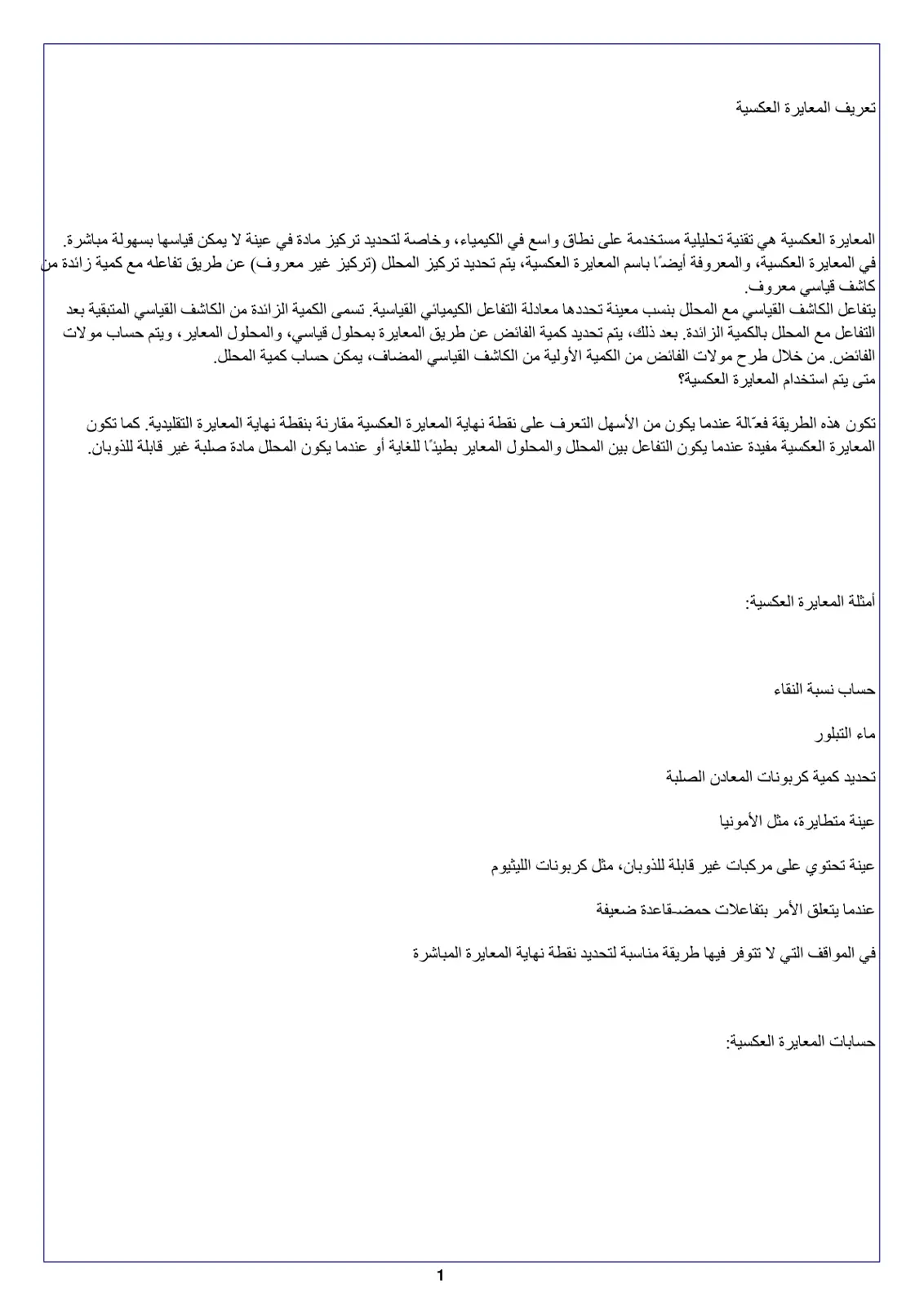 تعريف المعايرة العكسية

المعايرة العكسية هي تقنية تحليلية مستخدمة على نطاق واسع في الكيمياء، وخاصة لتحديد تركيز مادة في عينة لا يمكن قياسها بسهولة مباشرة.
في المعايرة العكسية، والمعروفة أيضًا باسم المعايرة العكسية، يتم تحديد تركيز المحلل (تركيز غير معروف) عن طريق تفاعله مع كمية زائدة من كاشف قياسي معروف.
يتفاعل الكاشف القياسي مع المحلل بنسب معينة تحددها معادلة التفاعل الكيميائي القياسية. تسمى الكمية الزائدة من الكاشف القياسي المتبقية بعد التفاعل مع المحلل بالكمية الزائدة. بعد ذلك، يتم تحديد كمية الفائض عن طريق المعايرة بمحلول قياسي، والمحلول المعاير، ويتم حساب مولات الفائض. من خلال طرح مولات الفائض من الكمية الأولية من الكاشف القياسي المضاف، يمكن حساب كمية المحلل.
متى يتم استخدام المعايرة العكسية؟

تكون هذه الطريقة فعّالة عندما يكون من الأسهل التعرف على نقطة نهاية المعايرة العكسية مقارنة بنقطة نهاية المعايرة التقليدية. كما تكون المعايرة العكسية مفيدة عندما يكون التفاعل بين المحلل والمحلول المعاير بطيئًا للغاية أو عندما يكون المحلل مادة صلبة غير قابلة للذوبان.

أمثلة المعايرة العكسية:

حساب نسبة النقاء

ماء التبلور

تحديد كمية كربونات المعادن الصلبة

عينة متطايرة، مثل الأمونيا

عينة تحتوي على مركبات غير قابلة للذوبان، مثل كربونات الليثيوم

عندما يتعلق الأمر بتفاعلات حمض-قاعدة ضعيفة

في المواقف التي لا تتوفر فيها طريقة مناسبة لتحديد نقطة نهاية المعايرة المباشرة

حسابات المعايرة العكسية:

1